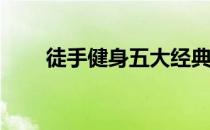 徒手健身五大经典